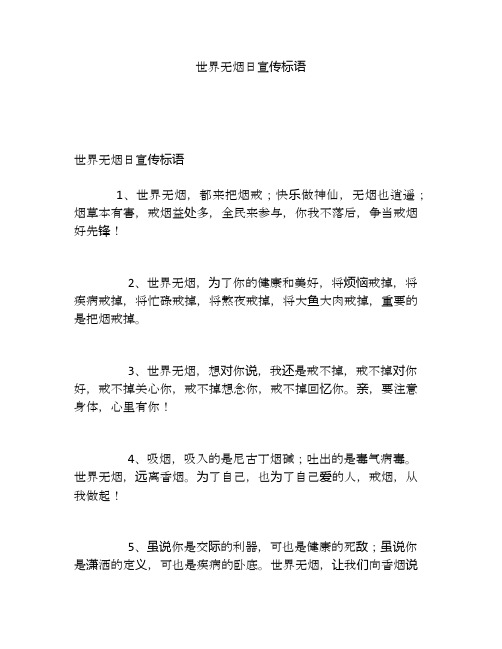 世界无烟日宣传标语

世界无烟日宣传标语

1、世界无烟，都来把烟戒；快乐做神仙，无烟也逍遥；烟草本有害，戒烟益处多，全民来参与，你我不落后，争当戒烟好先锋！

2、世界无烟，为了你的健康和美好，将烦恼戒掉，将疾病戒掉，将忙碌戒掉，将熬夜戒掉，将大鱼大肉戒掉，重要的是把烟戒掉。

3、世界无烟，想对你说，我还是戒不掉，戒不掉对你好，戒不掉关心你，戒不掉想念你，戒不掉回忆你。亲，要注意身体，心里有你！

4、吸烟，吸入的是尼古丁烟碱；吐出的是毒气病毒。世界无烟，远离香烟。为了自己，也为了自己爱的人，戒烟，从我做起！

5、虽说你是交际的利器，可也是健康的死敌；虽说你是潇洒的定义，可也是疾病的卧底。世界无烟，让我们向香烟说